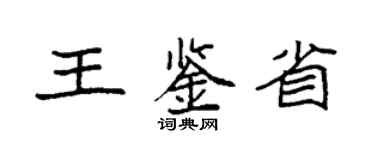 王鉴省

词典网